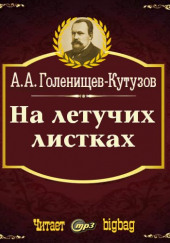 А.А. Голенищев-Кутузов

На летучих листках

Читает mp3 bigbag